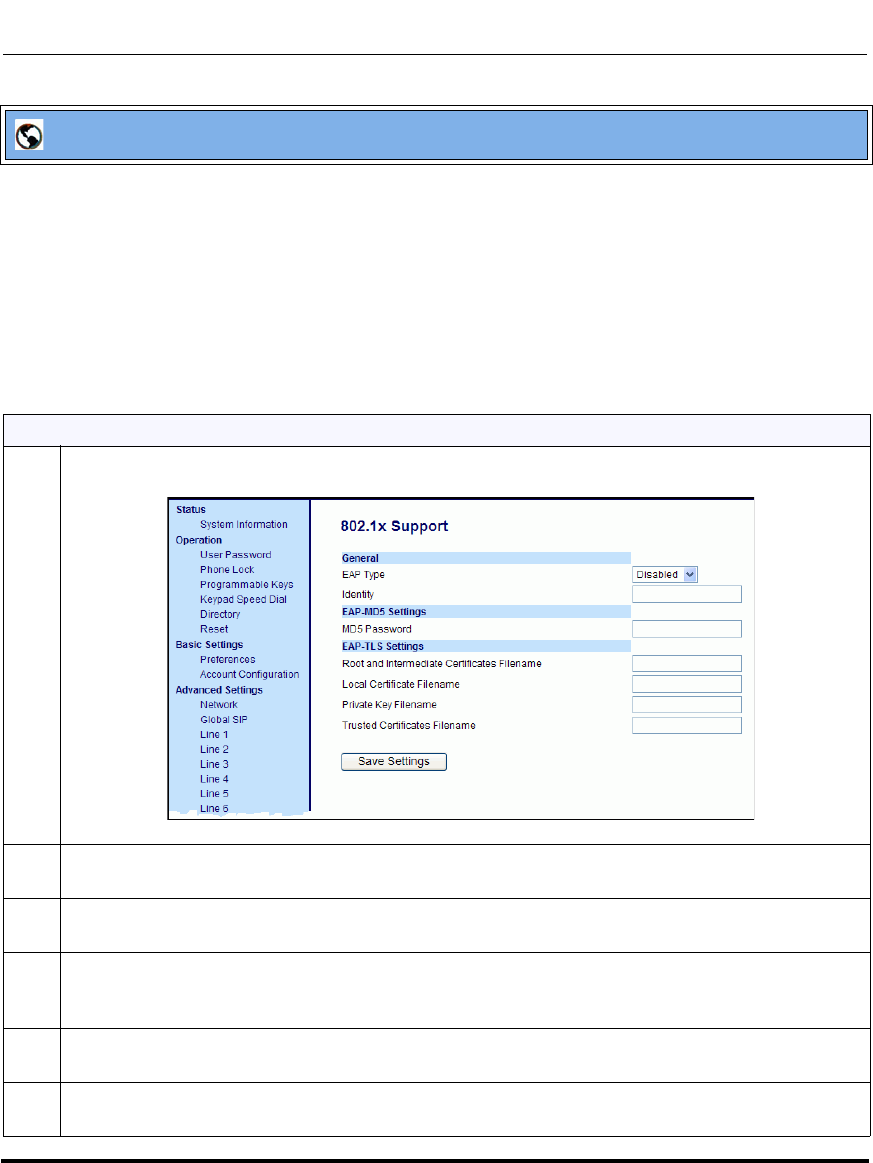 Status
System Information
Operation
User Password
Phone Lock
Programmable Keys
Keypad Speed Dial
Directory
Reset
Basic Settings
Preferences
Account Configuration
Advanced Settings
Network
Global SIP
Line 1
Line 2
Line 3
Line 4
Line 5
Line 6

802.1x Support

General
EAP Type Disabled
Identity
EAP-MD5 Settings
MD5 Password
EAP-TLS Settings
Root and Intermediate Certificates Filename
Local Certificate Filename
Private Key Filename
Trusted Certificates Filename

Save Settings